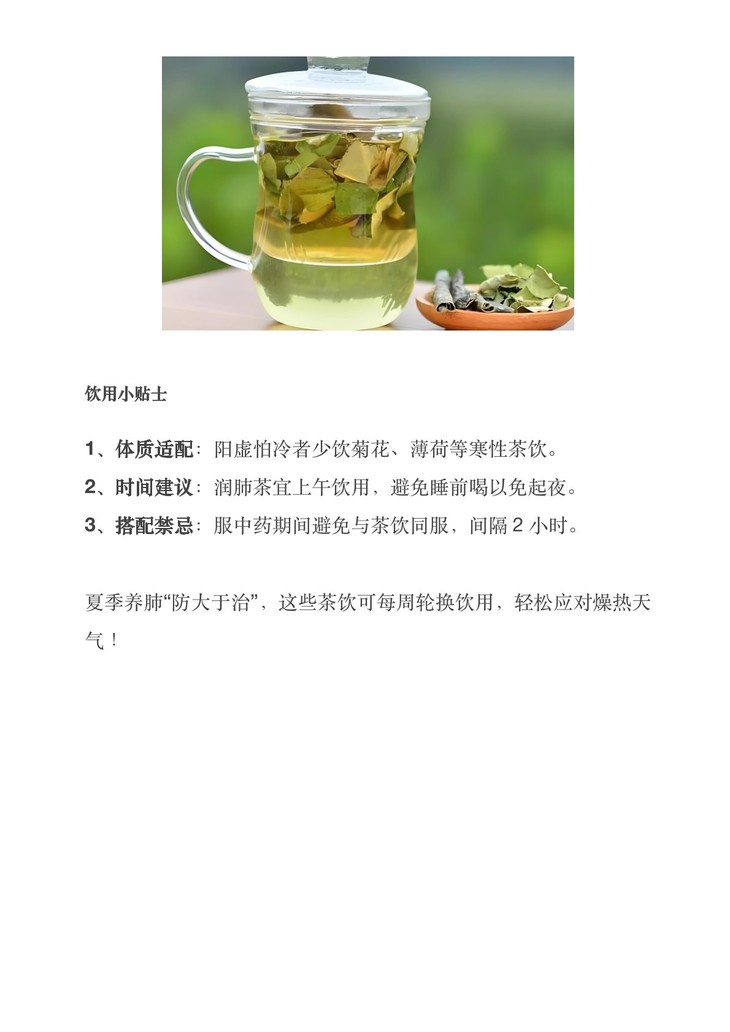 饮用小贴士

1、体质适配：阳虚怕冷者少饮菊花、薄荷等寒性茶饮。

2、时间建议：润肺茶宜上午饮用，避免睡前喝以免起夜。

3、搭配禁忌：服中药期间避免与茶饮同服，间隔2小时。

夏季养肺“防大于治”，这些茶饮可每周轮换饮用，轻松应对燥热天气！